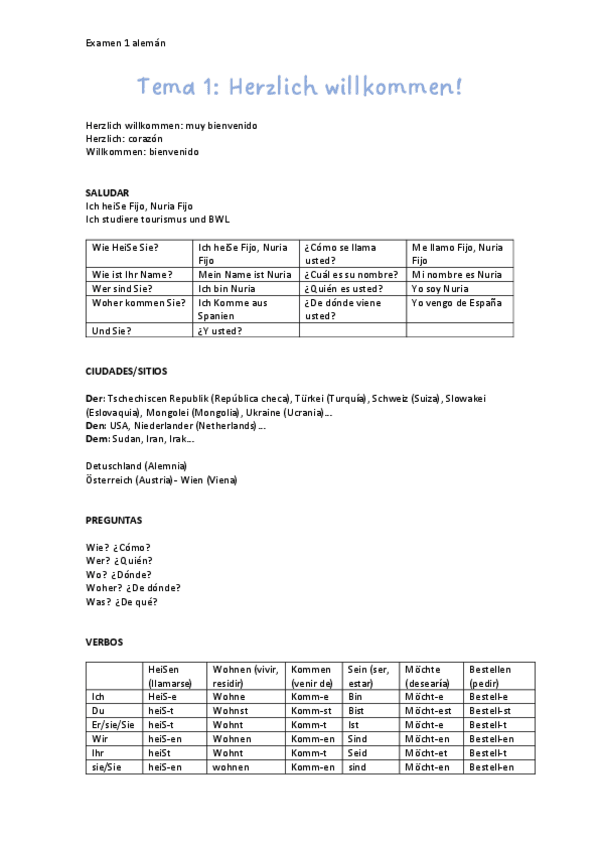 Examen 1 alemán

Tema 1: Herzlich willkommen!

Herzlich willkommen: muy bienvenido
Herzlich: corazón
Willkommen: bienvenido

SALUDAR
Ich heiSe Fijo, Nuria Fijo
Ich studiere tourismus und BWL

| Wie HeiSe Sie? | Ich heiße Fijo, Nuria Fijo | ¿Cómo se llama usted? | Me llamo Fijo, Nuria Fijo |
|---|---|---|---|
| Wie ist Ihr Name? | Mein Name ist Nuria | ¿Cuál es su nombre? | Mi nombre es Nuria |
| Wer sind Sie? | Ich bin Nuria | ¿Quién es usted? | Yo soy Nuria |
| Woher kommen Sie? | Ich Komme aus Spanien | ¿De dónde viene usted? | Yo vengo de España |
| Und Sie? | ¿Y usted? | | |

CIUDADES/SITIOS

Der: Tschechiscen Republik (República checa), Türkei (Turquía), Schweiz (Suiza), Slowakei (Eslovaquia), Mongolei (Mongolia), Ukraine (Ucrania)…
Den: USA, Niederlander (Netherlands)…
Dem: Sudan, Iran, Irak…

Detuschland (Alemnia)
Österreich (Austria)- Wien (Viena)

PREGUNTAS

Wie? ¿Cómo?
Wer? ¿Quién?
Wo? ¿Dónde?
Woher? ¿De dónde?
Was? ¿De qué?

VERBOS

| | HeiSen (llamarse) | Wohnen (vivir, residir) | Kommen (venir de) | Sein (ser, estar) | Möchte (desearía) | Bestellen (pedir) |
|---|---|---|---|---|---|---|
| Ich | HeiS-e | Wohne | Komm-e | Bin | Möcht-e | Bestell-e |
| Du | heiS-t | Wohnst | Komm-st | Bist | Möcht-est | Bestell-st |
| Er/sie/Sie | heiS-t | Wohnt | Komm-t | Ist | Möcht-e | Bestell-t |
| Wir | heiS-en | Wohnen | Komm-en | Sind | Möcht-en | Bestell-en |
| Ihr | heiSt | Wohnt | Komm-t | Seid | Möcht-et | Bestell-t |
| sie/Sie | heiS-en | wohnen | Komm-en | sind | Möcht-en | Bestell-en |